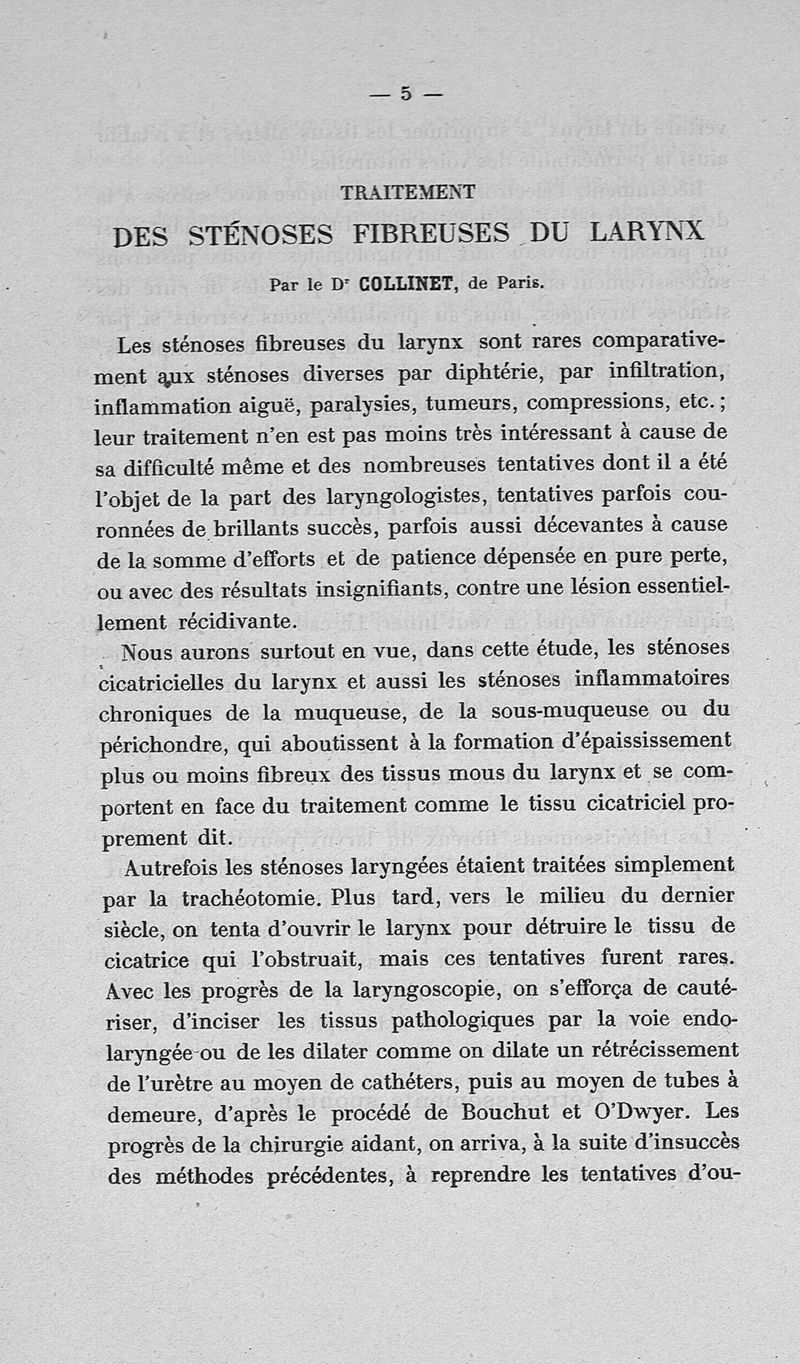 — 5 —

TRAITEMENT

DES STÉNOSES FIBREUSES DU LARYNX

Par le Dr COLLINET, de Paris.

Les sténoses fibreuses du larynx sont rares comparativement aux sténoses diverses par diphtérie, par infiltration, inflammation aiguë, paralysies, tumeurs, compressions, etc.; leur traitement n'en est pas moins très intéressant à cause de sa difficulté même et des nombreuses tentatives dont il a été l'objet de la part des laryngologistes, tentatives parfois couronnées de brillants succès, parfois aussi décevantes à cause de la somme d'efforts et de patience dépensée en pure perte, ou avec des résultats insignifiants, contre une lésion essentiellement récidivante.

Nous aurons surtout en vue, dans cette étude, les sténoses cicatricielles du larynx et aussi les sténoses inflammatoires chroniques de la muqueuse, de la sous-muqueuse ou du périchondre, qui aboutissent à la formation d'épaississement plus ou moins fibreux des tissus mous du larynx et se comportent en face du traitement comme le tissu cicatriciel proprement dit.

Autrefois les sténoses laryngées étaient traitées simplement par la trachéotomie. Plus tard, vers le milieu du dernier siècle, on tenta d'ouvrir le larynx pour détruire le tissu de cicatrice qui l'obstruait, mais ces tentatives furent rares. Avec les progrès de la laryngoscopie, on s'efforça de cautériser, d'inciser les tissus pathologiques par la voie endolaryngée ou de les dilater comme on dilate un rétrécissement de l'urètre au moyen de cathéters, puis au moyen de tubes à demeure, d'après le procédé de Bouchut et O'Dwyer. Les progrès de la chirurgie aidant, on arriva, à la suite d'insuccès des méthodes précédentes, à reprendre les tentatives d'ou-